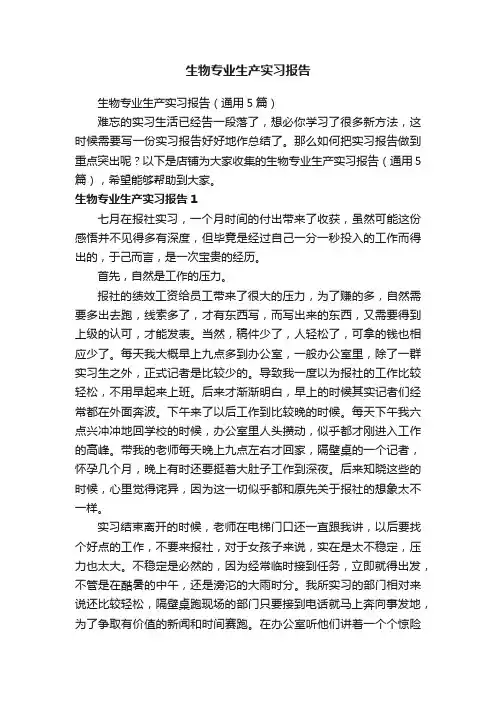 生物专业生产实习报告

生物专业生产实习报告（通用5篇）

难忘的实习生活已经告一段落了，想必你学习了很多新方法，这时候需要写一份实习报告好好地作总结了。那么如何把实习报告做到重点突出呢？以下是店铺为大家收集的生物专业生产实习报告（通用5篇），希望能够帮助到大家。

生物专业生产实习报告1

七月在报社实习，一个月时间的付出带来了收获，虽然可能这份感悟并不见得多有深度，但毕竟是经过自己一分一秒投入的工作而得出的，于己而言，是一次宝贵的经历。

首先，自然是工作的压力。

报社的绩效工资给员工带来了很大的压力，为了赚的多，自然需要多出去跑，线索多了，才有东西写，而写出来的东西，又需要得到上级的认可，才能发表。当然，稿件少了，人轻松了，可拿的钱也相应少了。每天我大概早上九点多到办公室，一般办公室里，除了一群实习生之外，正式记者是比较少的。导致我一度以为报社的工作比较轻松，不用早起来上班。后来才渐渐明白，早上的时候其实记者们经常都在外面奔波。下午来了以后工作到比较晚的时候。每天下午我六点兴冲冲地回学校的时候，办公室里人头攒动，似乎都才刚进入工作的高峰。带我的老师每天晚上九点左右才回家，隔壁桌的一个记者，怀孕几个月，晚上有时还要挺着大肚子工作到深夜。后来知晓这些的时候，心里觉得诧异，因为这一切似乎都和原先关于报社的想象太不一样。

实习结束离开的时候，老师在电梯门口还一直跟我讲，以后要找个好点的工作，不要来报社，对于女孩子来说，实在是太不稳定，压力也太大。不稳定是必然的，因为经常临时接到任务，立即就得出发，不管是在酷暑的中午，还是滂沱的大雨时分。我所实习的部门相对来说还比较轻松，隔壁桌跑现场的部门只要接到电话就马上奔向事发地，为了争取有价值的新闻和时间赛跑。在办公室听他们讲着一个个惊险